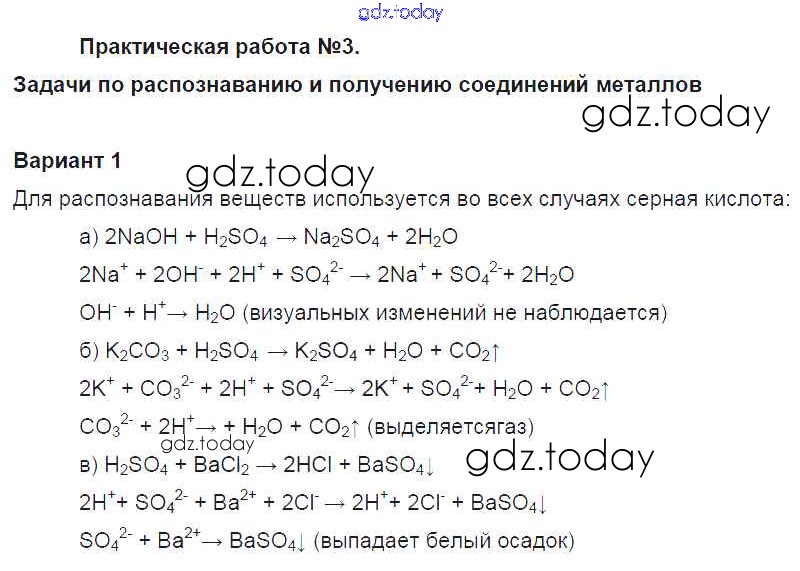 Практическая работа №3.

Задачи по распознаванию и получению соединений металлов

Вариант 1

Для распознавания веществ используется во всех случаях серная кислота:

а) $2NaOH + H_2SO_4 \rightarrow Na_2SO_4 + 2H_2O$

$2Na^+ + 2OH^- + 2H^+ + SO_4^{2-} \rightarrow 2Na^+ + SO_4^{2-} + 2H_2O$

$OH^- + H^+ \rightarrow H_2O$ (визуальных изменений не наблюдается)

б) $K_2CO_3 + H_2SO_4 \rightarrow K_2SO_4 + H_2O + CO_2\uparrow$

$2K^+ + CO_3^{2-} + 2H^+ + SO_4^{2-} \rightarrow 2K^+ + SO_4^{2-} + H_2O + CO_2\uparrow$

$CO_3^{2-} + 2H^+ \rightarrow + H_2O + CO_2\uparrow$ (выделяетсягаз)

в) $H_2SO_4 + BaCl_2 \rightarrow 2HCl + BaSO_4\downarrow$

$2H^+ + SO_4^{2-} + Ba^{2+} + 2Cl^- \rightarrow 2H^+ + 2Cl^- + BaSO_4\downarrow$

$SO_4^{2-} + Ba^{2+} \rightarrow BaSO_4\downarrow$ (выпадает белый осадок)

gdz.today